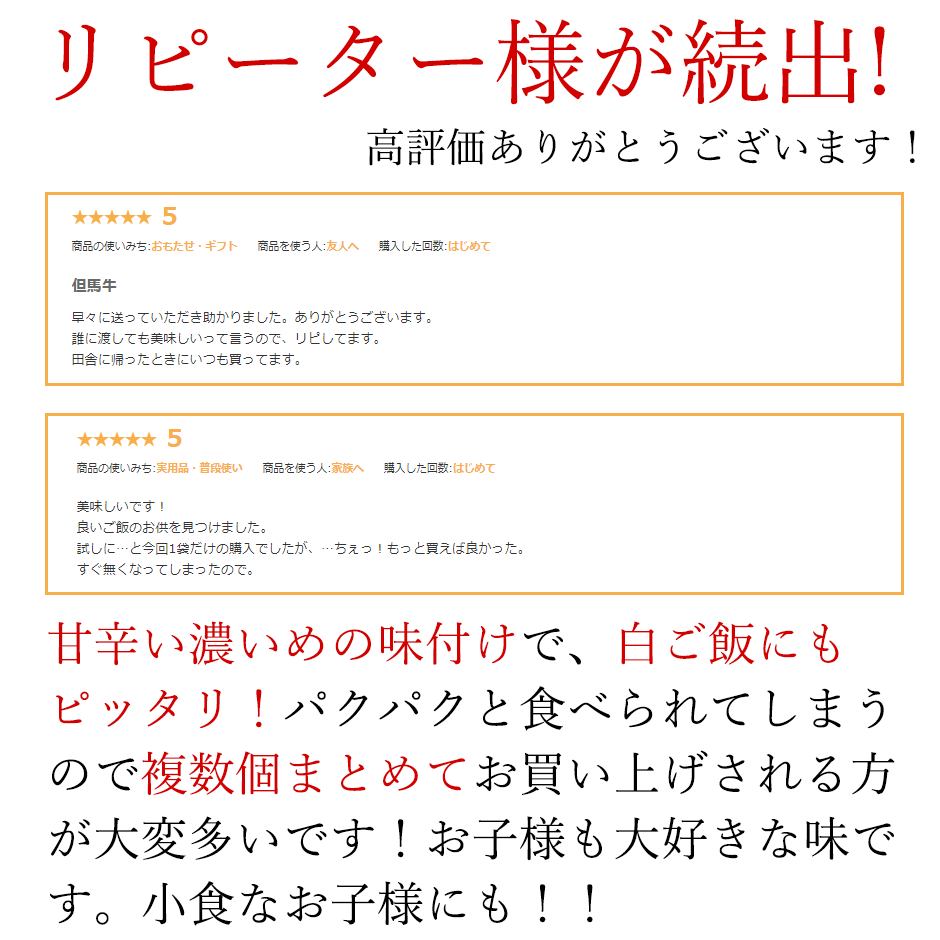 リピーター様が続出!

高評価ありがとうございます！

★★★★★ 5

商品の使いみち:おもたせ・ギフト　商品を使う人:友人へ　購入した回数:はじめて

但馬牛

早々に送っていただき助かりました。ありがとうございます。
誰に渡しても美味しいって言うので、リピしてます。
田舎に帰ったときにいつも買ってます。

★★★★★ 5

商品の使いみち:実用品・普段使い　商品を使う人:家族へ　購入した回数:はじめて

美味しいです！
良いご飯のお供を見つけました。
試しに…と今回1袋だけの購入でしたが、…ちぇっ！もっと買えば良かった。
すぐ無くなってしまったので。

甘辛い濃いめの味付けで、白ご飯にもピッタリ！パクパクと食べられてしまうので複数個まとめてお買い上げされる方が大変多いです！お子様も大好きな味です。小食なお子様にも！！